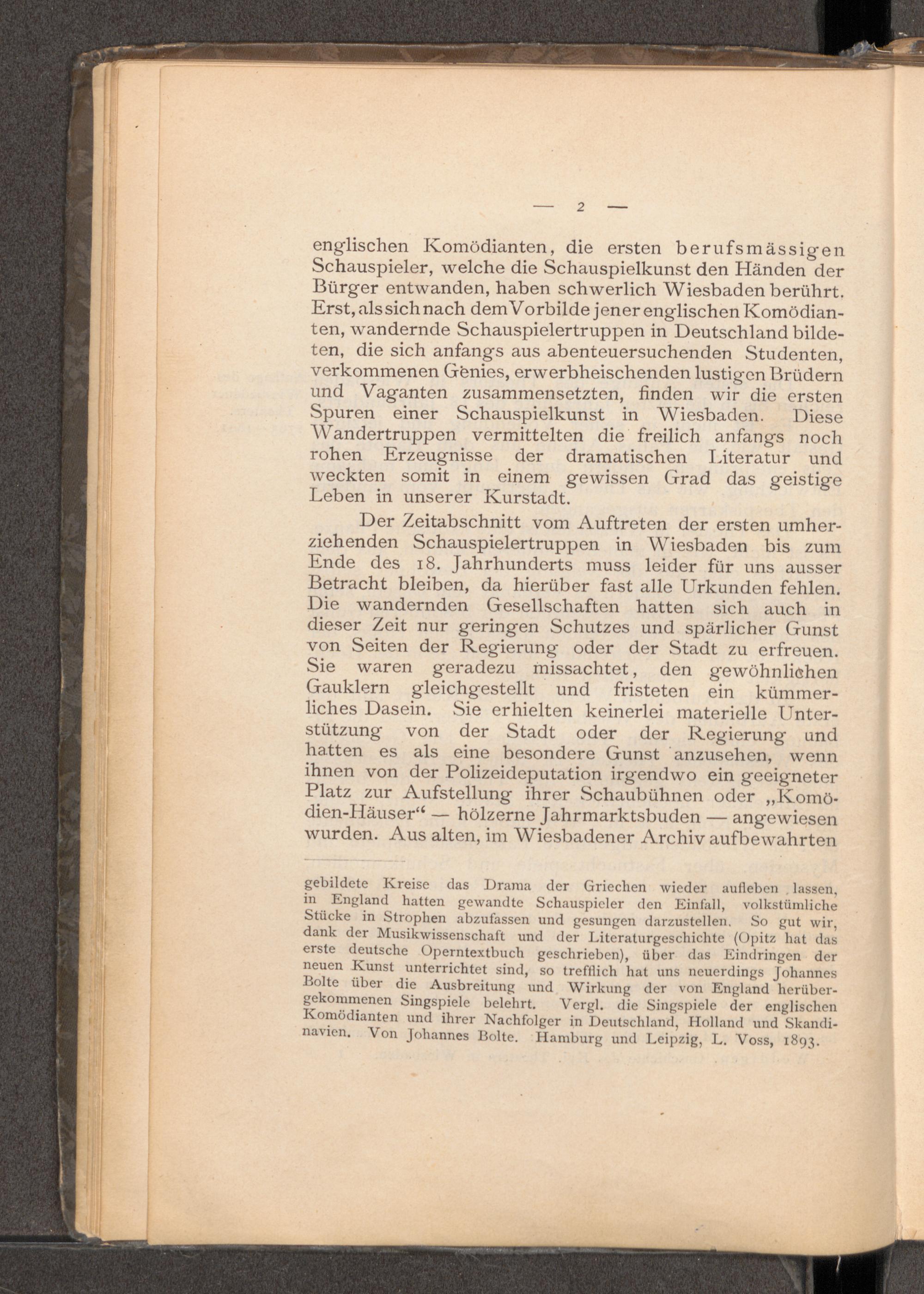 — 2 —

englischen Komödianten, die ersten berufsmässigen Schauspieler, welche die Schauspielkunst den Händen der Bürger entwanden, haben schwerlich Wiesbaden berührt. Erst, als sich nach dem Vorbilde jener englischen Komödianten, wandernde Schauspielertruppen in Deutschland bildeten, die sich anfangs aus abenteuersuchenden Studenten, verkommenen Genies, erwerbheischenden lustigen Brüdern und Vaganten zusammensetzten, finden wir die ersten Spuren einer Schauspielkunst in Wiesbaden. Diese Wandertruppen vermittelten die freilich anfangs noch rohen Erzeugnisse der dramatischen Literatur und weckten somit in einem gewissen Grad das geistige Leben in unserer Kurstadt.

Der Zeitabschnitt vom Auftreten der ersten umherziehenden Schauspielertruppen in Wiesbaden bis zum Ende des 18. Jahrhunderts muss leider für uns ausser Betracht bleiben, da hierüber fast alle Urkunden fehlen. Die wandernden Gesellschaften hatten sich auch in dieser Zeit nur geringen Schutzes und spärlicher Gunst von Seiten der Regierung oder der Stadt zu erfreuen. Sie waren geradezu missachtet, den gewöhnlichen Gauklern gleichgestellt und fristeten ein kümmerliches Dasein. Sie erhielten keinerlei materielle Unterstützung von der Stadt oder der Regierung und hatten es als eine besondere Gunst anzusehen, wenn ihnen von der Polizeideputation irgendwo ein geeigneter Platz zur Aufstellung ihrer Schaubühnen oder „Komödien-Häuser“ — hölzerne Jahrmarktsbuden — angewiesen wurden. Aus alten, im Wiesbadener Archiv aufbewahrten

gebildete Kreise das Drama der Griechen wieder aufleben lassen, in England hatten gewandte Schauspieler den Einfall, volkstümliche Stücke in Strophen abzufassen und gesungen darzustellen. So gut wir, dank der Musikwissenschaft und der Literaturgeschichte (Opitz hat das erste deutsche Operntextbuch geschrieben), über das Eindringen der neuen Kunst unterrichtet sind, so trefflich hat uns neuerdings Johannes Bolte über die Ausbreitung und Wirkung der von England herübergekommenen Singspiele belehrt. Vergl. die Singspiele der englischen Komödianten und ihrer Nachfolger in Deutschland, Holland und Skandinavien. Von Johannes Bolte. Hamburg und Leipzig, L. Voss, 1893.